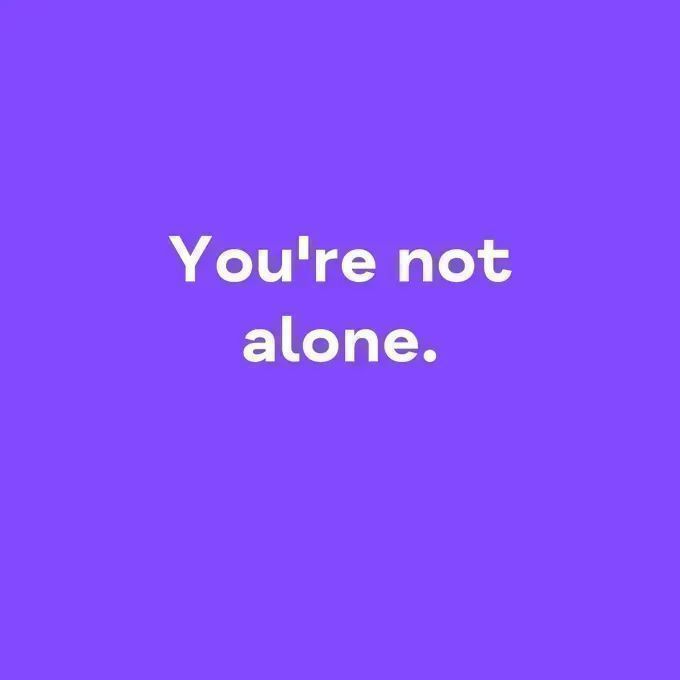 You're not alone.